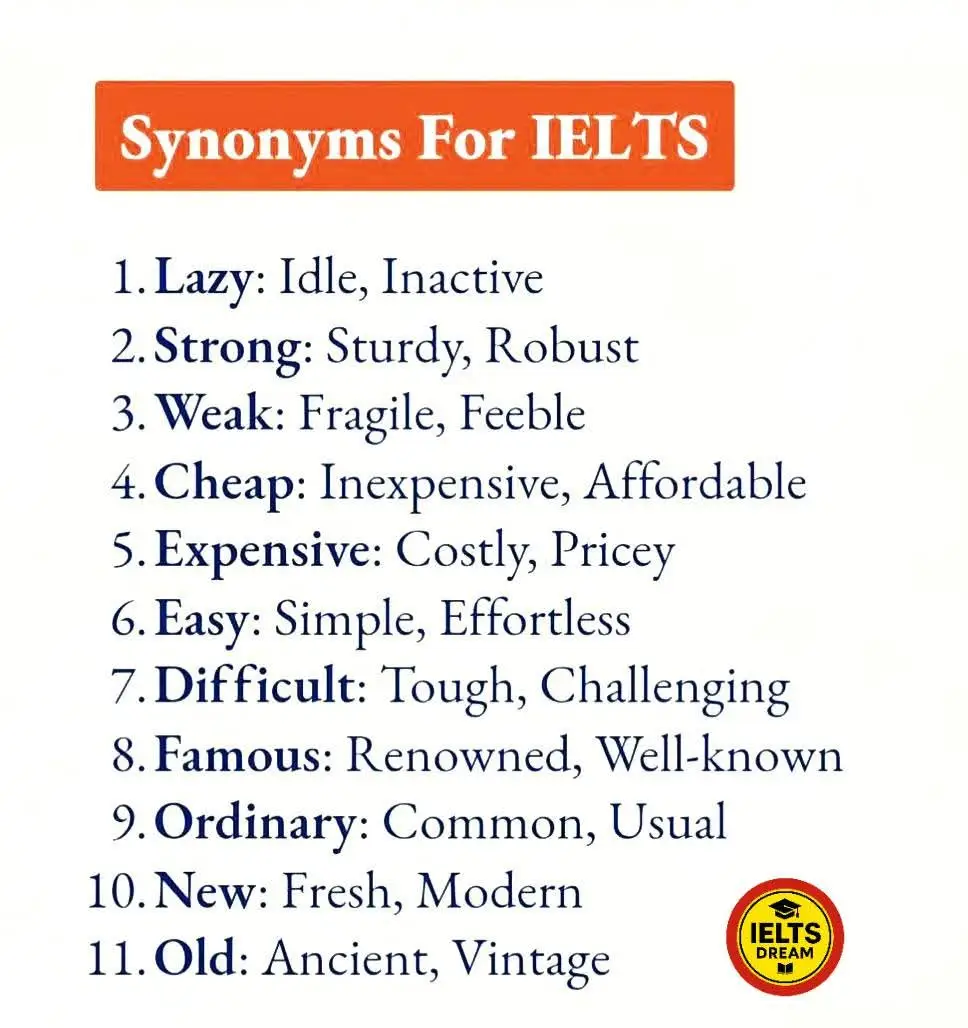 Synonyms For IELTS

1. Lazy: Idle, Inactive
2. Strong: Sturdy, Robust
3. Weak: Fragile, Feeble
4. Cheap: Inexpensive, Affordable
5. Expensive: Costly, Pricey
6. Easy: Simple, Effortless
7. Difficult: Tough, Challenging
8. Famous: Renowned, Well-known
9. Ordinary: Common, Usual
10. New: Fresh, Modern
11. Old: Ancient, Vintage

IELTS DREAM